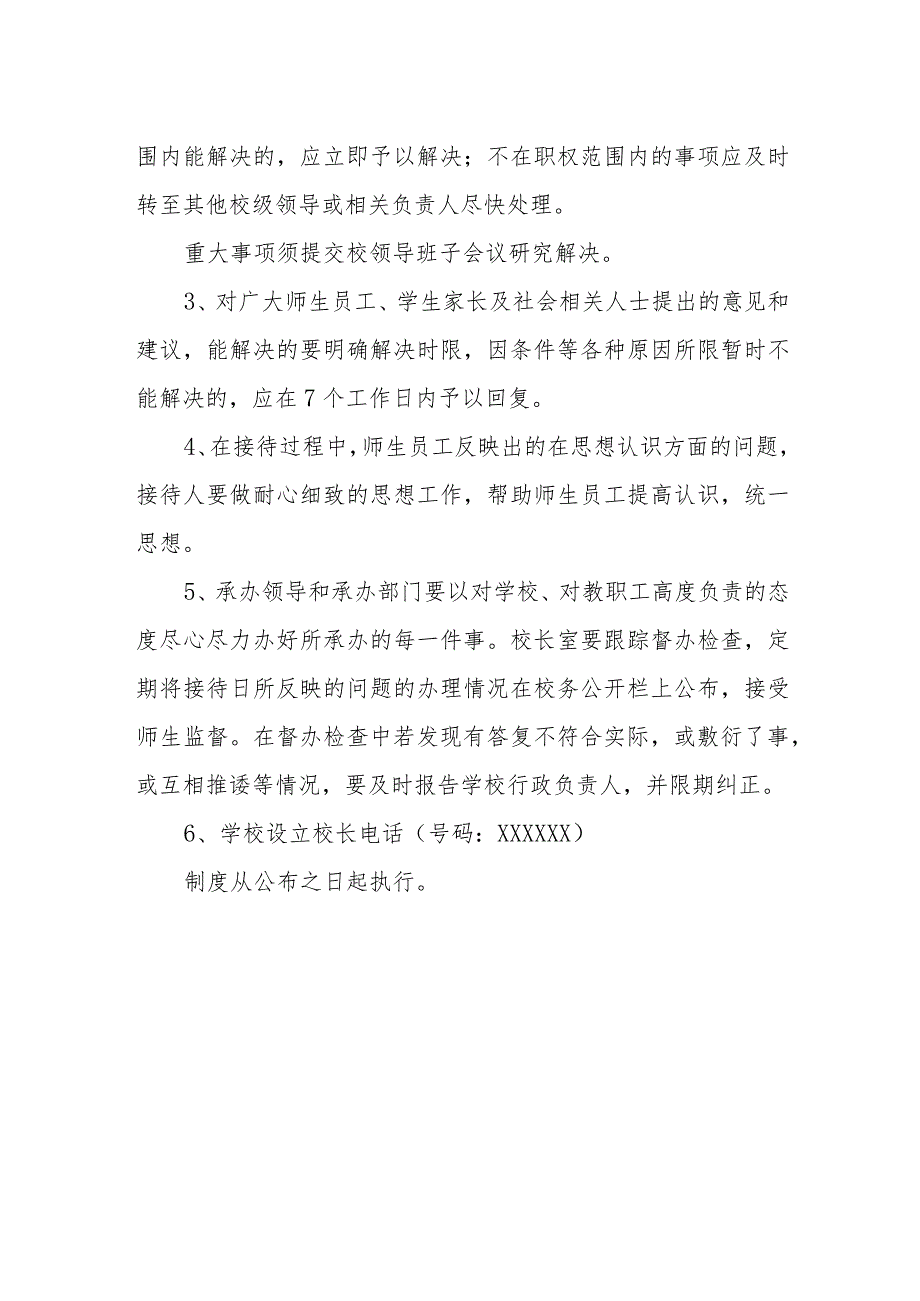 围内能解决的，应立即予以解决；不在职权范围内的事项应及时转至其他校级领导或相关负责人尽快处理。

重大事项须提交校领导班子会议研究解决。

3、对广大师生员工、学生家长及社会相关人士提出的意见和建议，能解决的要明确解决时限，因条件等各种原因所限暂时不能解决的，应在7个工作日内予以回复。

4、在接待过程中，师生员工反映出的在思想认识方面的问题，接待人要做耐心细致的思想工作，帮助师生员工提高认识，统一思想。

5、承办领导和承办部门要以对学校、对教职工高度负责的态度尽心尽力办好所承办的每一件事。校长室要跟踪督办检查，定期将接待日所反映的问题的办理情况在校务公开栏上公布，接受师生监督。在督办检查中若发现有答复不符合实际，或敷衍了事，或互相推诿等情况，要及时报告学校行政负责人，并限期纠正。

6、学校设立校长电话（号码：XXXXXX）

制度从公布之日起执行。